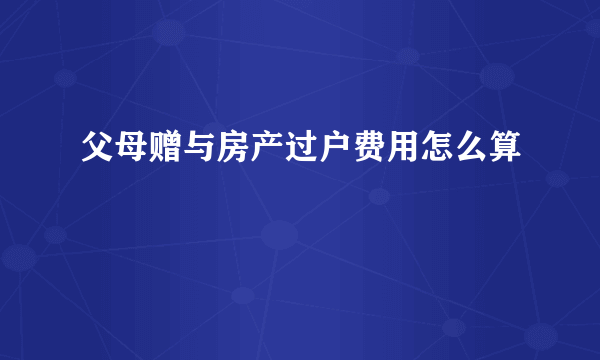 父母赠与房产过户费用怎么算